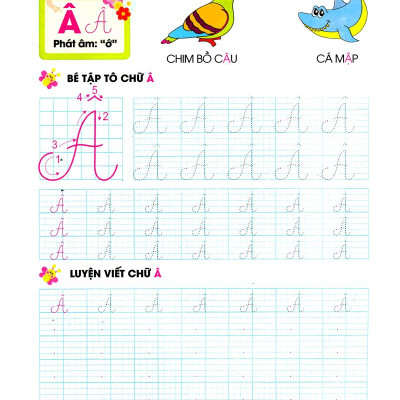 Â Â
Phát âm: "ớ"

CHIM BỒ CÂU

CÁ MẬP

BÉ TẬP TÔ CHỮ Â

4 5
2
3
1

Â Â Â Â Â
Â Â Â Â Â

Â Â Â Â Â Â Â
Â Â Â Â Â Â Â
Â Â Â Â Â Â Â

LUYỆN VIẾT CHỮ Â

Â Â Â Â Â Â Â